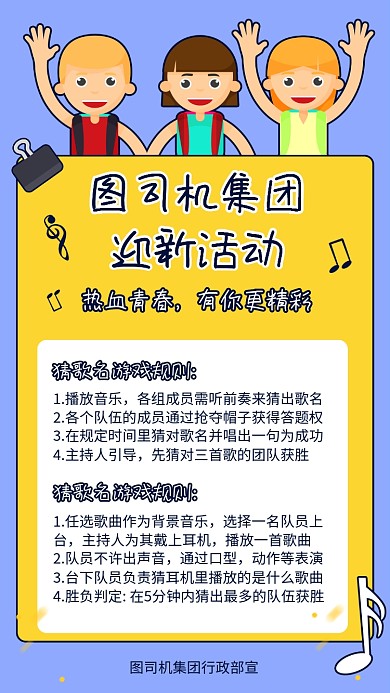 图司机集团
迎新活动

热血青春，有你更精彩

猜歌名游戏规则:

1.播放音乐，各组成员需听前奏来猜出歌名
2.各个队伍的成员通过抢夺帽子获得答题权
3.在规定时间里猜对歌名并唱出一句为成功
4.主持人引导，先猜对三首歌的团队获胜

猜歌名游戏规则:

1.任选歌曲作为背景音乐，选择一名队员上台，主持人为其戴上耳机，播放一首歌曲
2.队员不许出声音，通过口型，动作等表演
3.台下队员负责猜耳机里播放的是什么歌曲
4.胜负判定: 在5分钟内猜出最多的队伍获胜

图司机集团行政部宣